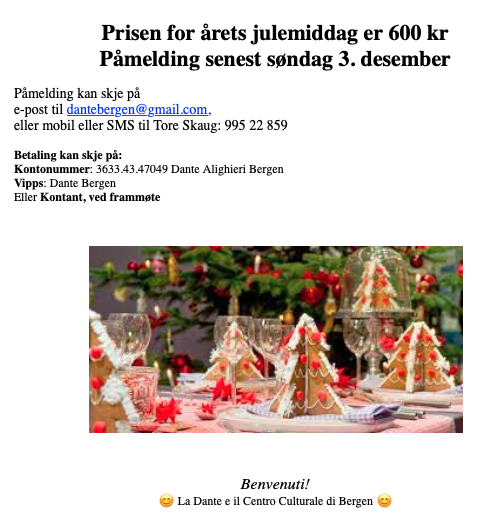 Prisen for årets julemiddag er 600 kr
Påmelding senest søndag 3. desember

Påmelding kan skje på
e-post til dantebergen@gmail.com,
eller mobil eller SMS til Tore Skaug: 995 22 859

Betaling kan skje på:
Kontonummer: 3633.43.47049 Dante Alighieri Bergen
Vipps: Dante Bergen
Eller Kontant, ved frammøte

Benvenuti!
😊 La Dante e il Centro Culturale di Bergen 😊